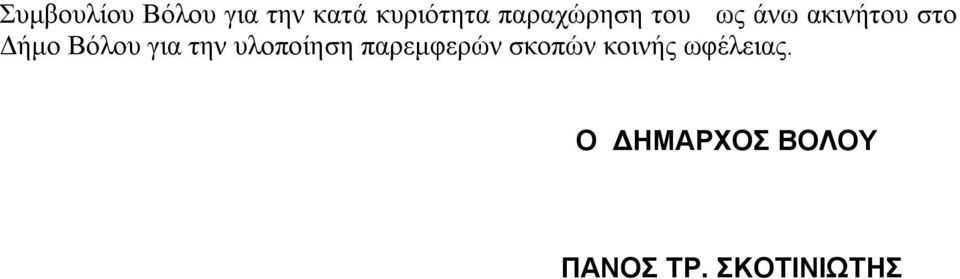 Συμβουλίου Βόλου για την κατά κυριότητα παραχώρηση του ως άνω ακινήτου στο Δήμο Βόλου για την υλοποίηση παρεμφερών σκοπών κοινής ωφέλειας.

Ο ΔΗΜΑΡΧΟΣ ΒΟΛΟΥ

ΠΑΝΟΣ ΤΡ. ΣΚΟΤΙΝΙΩΤΗΣ